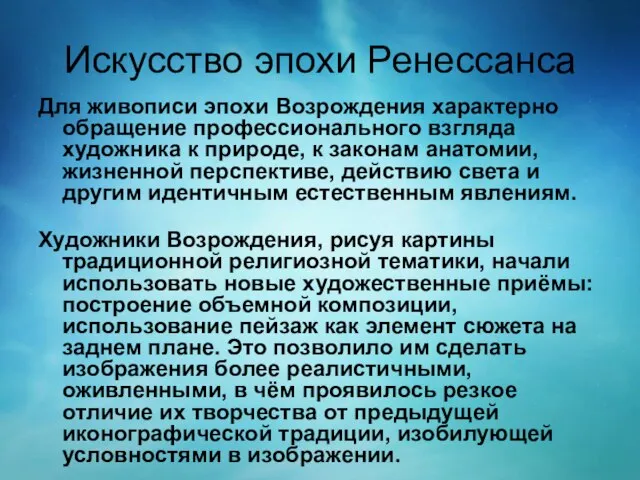 Искусство эпохи Ренессанса

Для живописи эпохи Возрождения характерно обращение профессионального взгляда художника к природе, к законам анатомии, жизненной перспективе, действию света и другим идентичным естественным явлениям.

Художники Возрождения, рисуя картины традиционной религиозной тематики, начали использовать новые художественные приёмы: построение объемной композиции, использование пейзаж как элемент сюжета на заднем плане. Это позволило им сделать изображения более реалистичными, оживленными, в чём проявилось резкое отличие их творчества от предыдущей иконографической традиции, изобилующей условностями в изображении.